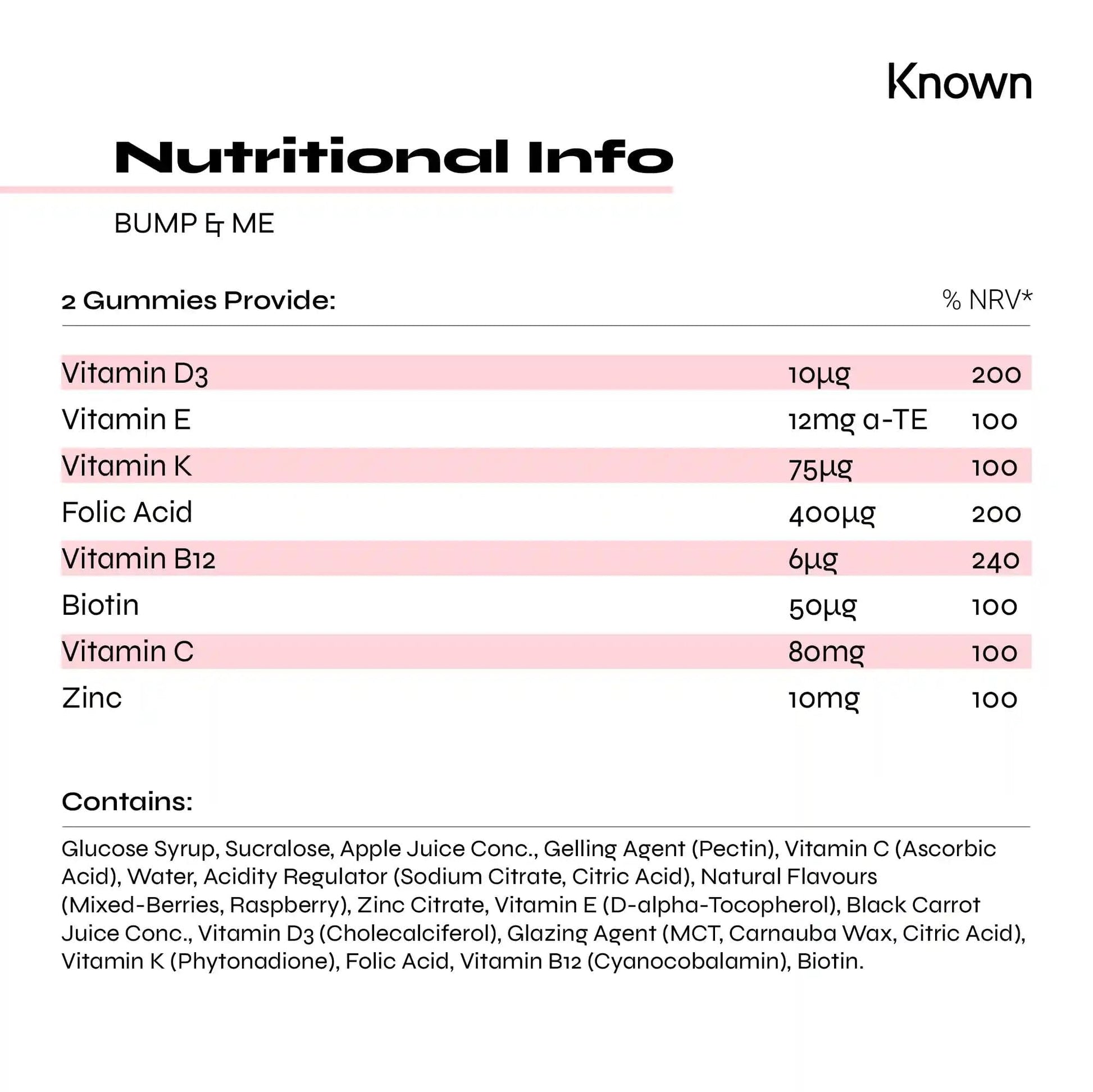 Known

Nutritional Info

BUMP & ME

| 2 Gummies Provide: | | % NRV* |
|---|---|---|
| Vitamin D3 | 10µg | 200 |
| Vitamin E | 12mg a-TE | 100 |
| Vitamin K | 75µg | 100 |
| Folic Acid | 400µg | 200 |
| Vitamin B12 | 6µg | 240 |
| Biotin | 50µg | 100 |
| Vitamin C | 80mg | 100 |
| Zinc | 10mg | 100 |

Contains:

Glucose Syrup, Sucralose, Apple Juice Conc., Gelling Agent (Pectin), Vitamin C (Ascorbic Acid), Water, Acidity Regulator (Sodium Citrate, Citric Acid), Natural Flavours (Mixed-Berries, Raspberry), Zinc Citrate, Vitamin E (D-alpha-Tocopherol), Black Carrot Juice Conc., Vitamin D3 (Cholecalciferol), Glazing Agent (MCT, Carnauba Wax, Citric Acid), Vitamin K (Phytonadione), Folic Acid, Vitamin B12 (Cyanocobalamin), Biotin.